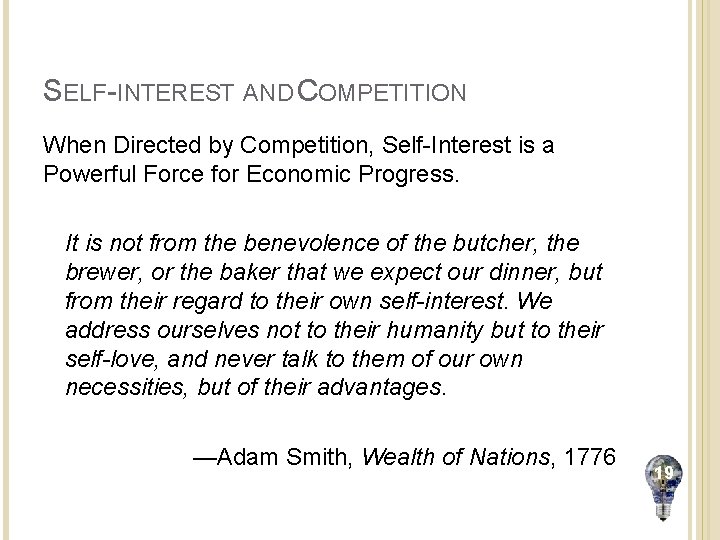 SELF-INTEREST AND COMPETITION

When Directed by Competition, Self-Interest is a Powerful Force for Economic Progress.

It is not from the benevolence of the butcher, the brewer, or the baker that we expect our dinner, but from their regard to their own self-interest. We address ourselves not to their humanity but to their self-love, and never talk to them of our own necessities, but of their advantages.

—Adam Smith, Wealth of Nations, 1776

19